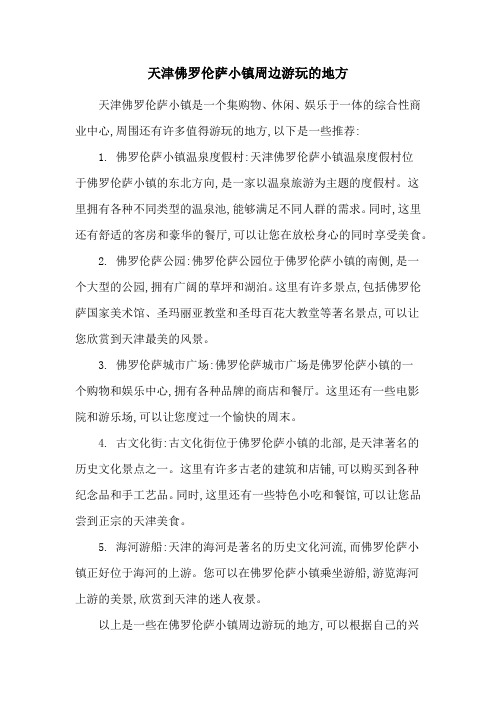 天津佛罗伦萨小镇周边游玩的地方

天津佛罗伦萨小镇是一个集购物、休闲、娱乐于一体的综合性商业中心,周围还有许多值得游玩的地方,以下是一些推荐:

1. 佛罗伦萨小镇温泉度假村:天津佛罗伦萨小镇温泉度假村位于佛罗伦萨小镇的东北方向,是一家以温泉旅游为主题的度假村。这里拥有各种不同类型的温泉池,能够满足不同人群的需求。同时,这里还有舒适的客房和豪华的餐厅,可以让您在放松身心的同时享受美食。

2. 佛罗伦萨公园:佛罗伦萨公园位于佛罗伦萨小镇的南侧,是一个大型的公园,拥有广阔的草坪和湖泊。这里有许多景点,包括佛罗伦萨国家美术馆、圣玛丽亚教堂和圣母百花大教堂等著名景点,可以让您欣赏到天津最美的风景。

3. 佛罗伦萨城市广场:佛罗伦萨城市广场是佛罗伦萨小镇的一个购物和娱乐中心,拥有各种品牌的商店和餐厅。这里还有一些电影院和游乐场,可以让您度过一个愉快的周末。

4. 古文化街:古文化街位于佛罗伦萨小镇的北部,是天津著名的历史文化景点之一。这里有许多古老的建筑和店铺,可以购买到各种纪念品和手工艺品。同时,这里还有一些特色小吃和餐馆,可以让您品尝到正宗的天津美食。

5. 海河游船:天津的海河是著名的历史文化河流,而佛罗伦萨小镇正好位于海河的上游。您可以在佛罗伦萨小镇乘坐游船,游览海河上游的美景,欣赏到天津的迷人夜景。

以上是一些在佛罗伦萨小镇周边游玩的地方,可以根据自己的兴